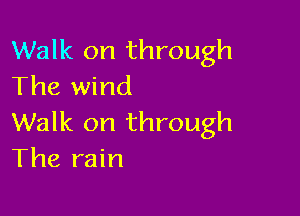 Walk on through
The wind
Walk on through
The rain